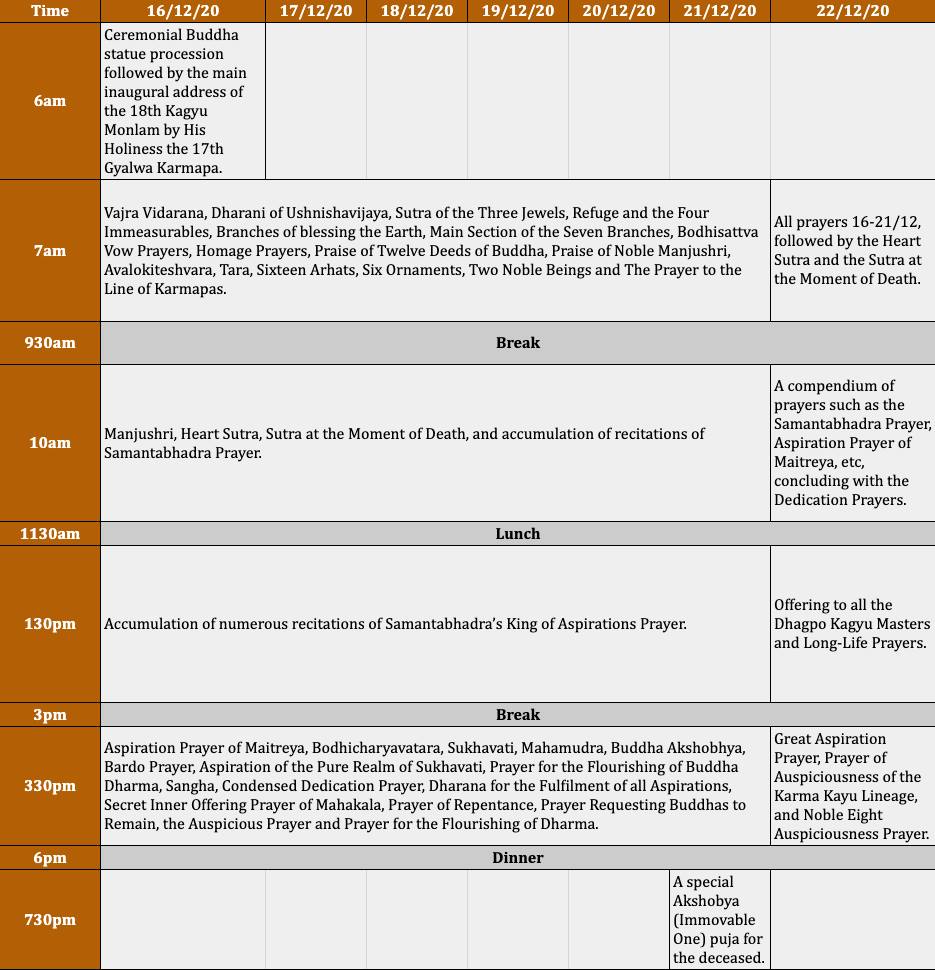 | Time | 16/12/20 | 17/12/20 | 18/12/20 | 19/12/20 | 20/12/20 | 21/12/20 | 22/12/20 |
|---|---|---|---|---|---|---|---|
| 6am | Ceremonial Buddha statue procession followed by the main inaugural address of the 18th Kagyu Monlam by His Holiness the 17th Gyalwa Karmapa. | | | | | | |
| 7am | Vajra Vidarana, Dharani of Ushnishavijaya, Sutra of the Three Jewels, Refuge and the Four Immeasurables, Branches of blessing the Earth, Main Section of the Seven Branches, Bodhisattva Vow Prayers, Homage Prayers, Praise of Twelve Deeds of Buddha, Praise of Noble Manjushri, Avalokiteshvara, Tara, Sixteen Arhats, Six Ornaments, Two Noble Beings and The Prayer to the Line of Karmapas. | | | | | | All prayers 16-21/12, followed by the Heart Sutra and the Sutra at the Moment of Death. |
| 930am | Break | | | | | | |
| 10am | Manjushri, Heart Sutra, Sutra at the Moment of Death, and accumulation of recitations of Samantabhadra Prayer. | | | | | | A compendium of prayers such as the Samantabhadra Prayer, Aspiration Prayer of Maitreya, etc, concluding with the Dedication Prayers. |
| 1130am | Lunch | | | | | | |
| 130pm | Accumulation of numerous recitations of Samantabhadra's King of Aspirations Prayer. | | | | | | Offering to all the Dhagpo Kagyu Masters and Long-Life Prayers. |
| 3pm | Break | | | | | | |
| 330pm | Aspiration Prayer of Maitreya, Bodhicharyavatara, Sukhavati, Mahamudra, Buddha Akshobhya, Bardo Prayer, Aspiration of the Pure Realm of Sukhavati, Prayer for the Flourishing of Buddha Dharma, Sangha, Condensed Dedication Prayer, Dharana for the Fulfilment of all Aspirations, Secret Inner Offering Prayer of Mahakala, Prayer of Repentance, Prayer Requesting Buddhas to Remain, the Auspicious Prayer and Prayer for the Flourishing of Dharma. | | | | | | Great Aspiration Prayer, Prayer of Auspiciousness of the Karma Kayu Lineage, and Noble Eight Auspiciousness Prayer. |
| 6pm | Dinner | | | | | | |
| 730pm | | | | | | A special Akshobya (Immovable One) puja for the deceased. | |